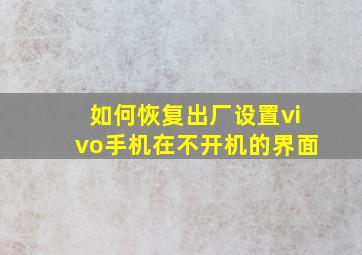 如何恢复出厂设置vivo手机在不开机的界面